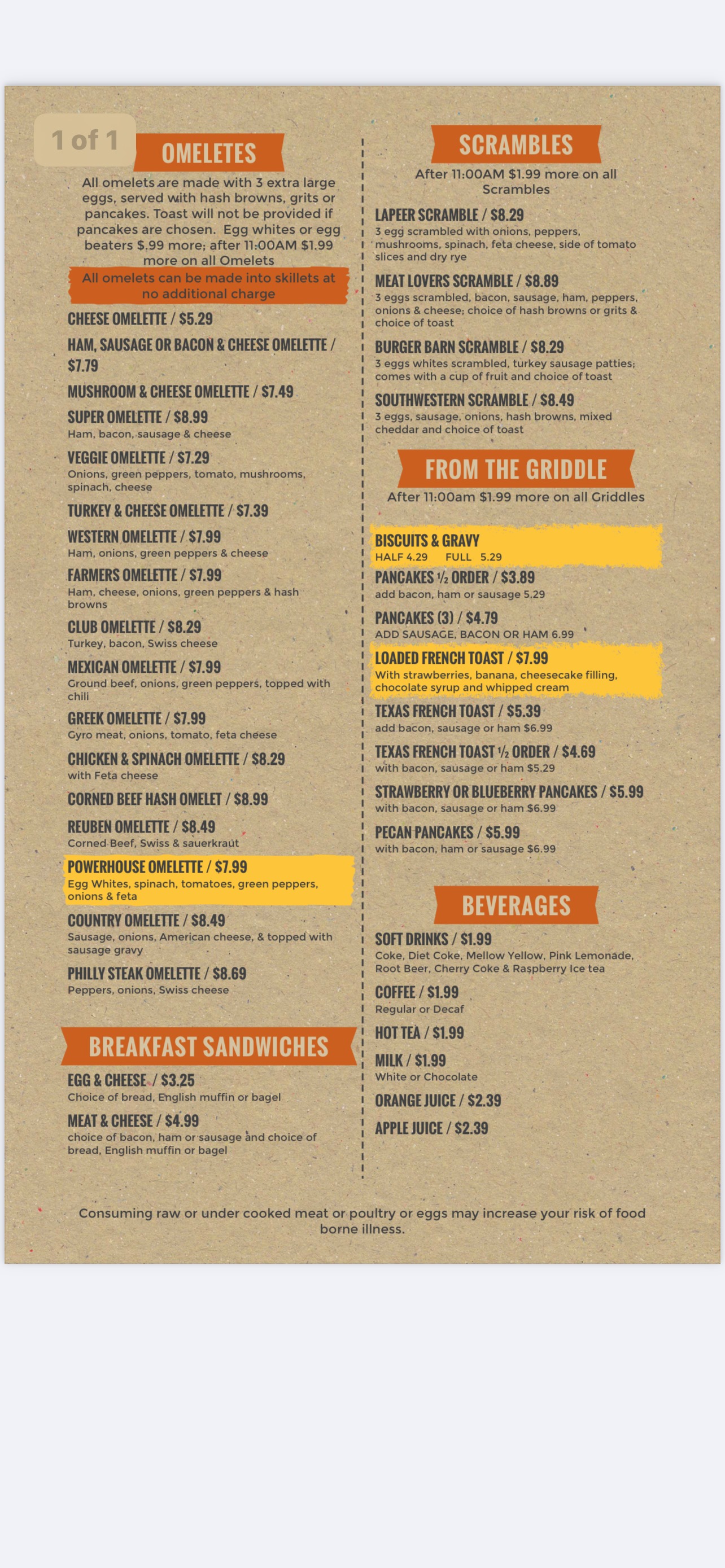 1 of 1

OMELETES

All omelets are made with 3 extra large eggs, served with hash browns, grits or pancakes. Toast will not be provided if pancakes are chosen. Egg whites or egg beaters $.99 more; after 11:00AM $1.99 more on all Omelets

All omelets can be made into skillets at no additional charge

CHEESE OMELETTE / $5.29

HAM, SAUSAGE OR BACON & CHEESE OMELETTE / $7.79

MUSHROOM & CHEESE OMELETTE / $7.49

SUPER OMELETTE / $8.99
Ham, bacon, sausage & cheese

VEGGIE OMELETTE / $7.29
Onions, green peppers, tomato, mushrooms, spinach, cheese

TURKEY & CHEESE OMELETTE / $7.39

WESTERN OMELETTE / $7.99
Ham, onions, green peppers & cheese

FARMERS OMELETTE / $7.99
Ham, cheese, onions, green peppers & hash browns

CLUB OMELETTE / $8.29
Turkey, bacon, Swiss cheese

MEXICAN OMELETTE / $7.99
Ground beef, onions, green peppers, topped with chili

GREEK OMELETTE / $7.99
Gyro meat, onions, tomato, feta cheese

CHICKEN & SPINACH OMELETTE / $8.29
with Feta cheese

CORNED BEEF HASH OMELET / $8.99

REUBEN OMELETTE / $8.49
Corned Beef, Swiss & sauerkraut

POWERHOUSE OMELETTE / $7.99
Egg Whites, spinach, tomatoes, green peppers, onions & feta

COUNTRY OMELETTE / $8.49
Sausage, onions, American cheese, & topped with sausage gravy

PHILLY STEAK OMELETTE / $8.69
Peppers, onions, Swiss cheese

BREAKFAST SANDWICHES

EGG & CHEESE / $3.25
Choice of bread, English muffin or bagel

MEAT & CHEESE / $4.99
choice of bacon, ham or sausage and choice of bread, English muffin or bagel

SCRAMBLES

After 11:00AM $1.99 more on all Scrambles

LAPEER SCRAMBLE / $8.29
3 egg scrambled with onions, peppers, mushrooms, spinach, feta cheese, side of tomato slices and dry rye

MEAT LOVERS SCRAMBLE / $8.89
3 eggs scrambled, bacon, sausage, ham, peppers, onions & cheese; choice of hash browns or grits & choice of toast

BURGER BARN SCRAMBLE / $8.29
3 eggs whites scrambled, turkey sausage patties; comes with a cup of fruit and choice of toast

SOUTHWESTERN SCRAMBLE / $8.49
3 eggs, sausage, onions, hash browns, mixed cheddar and choice of toast

FROM THE GRIDDLE

After 11:00am $1.99 more on all Griddles

BISCUITS & GRAVY
HALF 4.29 FULL 5.29

PANCAKES ½ ORDER / $3.89
add bacon, ham or sausage 5.29

PANCAKES (3) / $4.79
ADD SAUSAGE, BACON OR HAM 6.99

LOADED FRENCH TOAST / $7.99
With strawberries, banana, cheesecake filling, chocolate syrup and whipped cream

TEXAS FRENCH TOAST / $5.39
add bacon, sausage or ham $6.99

TEXAS FRENCH TOAST ½ ORDER / $4.69
with bacon, sausage or ham $5.29

STRAWBERRY OR BLUEBERRY PANCAKES / $5.99
with bacon, sausage or ham $6.99

PECAN PANCAKES / $5.99
with bacon, ham or sausage $6.99

BEVERAGES

SOFT DRINKS / $1.99
Coke, Diet Coke, Mellow Yellow, Pink Lemonade, Root Beer, Cherry Coke & Raspberry Ice tea

COFFEE / $1.99
Regular or Decaf

HOT TEA / $1.99

MILK / $1.99
White or Chocolate

ORANGE JUICE / $2.39

APPLE JUICE / $2.39

Consuming raw or under cooked meat or poultry or eggs may increase your risk of food borne illness.